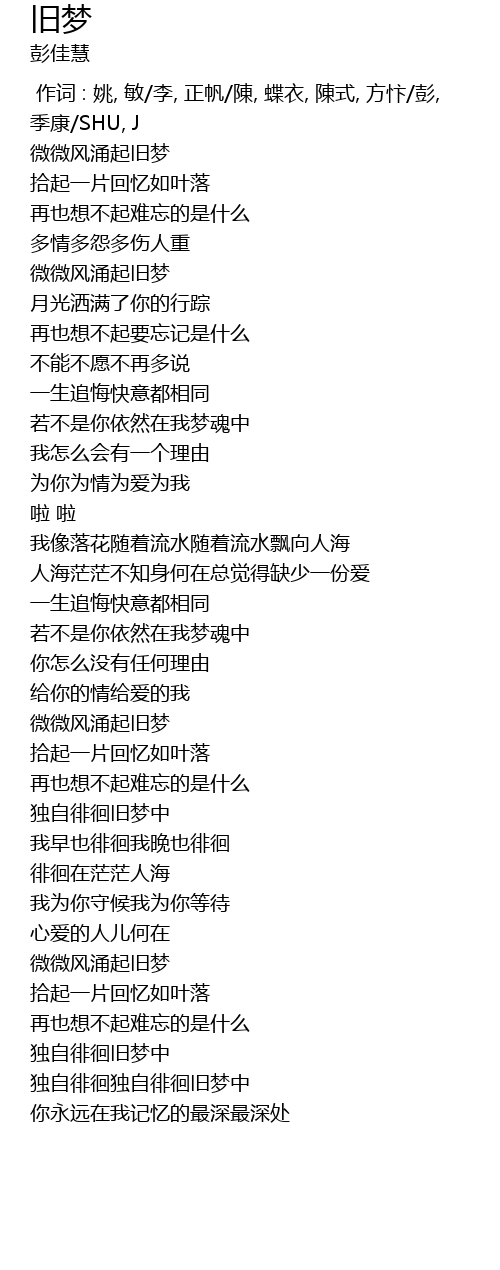 旧梦
彭佳慧

作词 : 姚, 敏/李, 正帆/陳, 蝶衣, 陳式, 方忭/彭, 季康/SHU, J
微微风涌起旧梦
拾起一片回忆如叶落
再也想不起难忘的是什么
多情多怨多伤人重
微微风涌起旧梦
月光洒满了你的行踪
再也想不起要忘记是什么
不能不愿不再多说
一生追悔快意都相同
若不是你依然在我梦魂中
我怎么会有一个理由
为你为情为爱为我
啦 啦
我像落花随着流水随着流水飘向人海
人海茫茫不知身何在总觉得缺少一份爱
一生追悔快意都相同
若不是你依然在我梦魂中
你怎么没有任何理由
给你的情给爱的我
微微风涌起旧梦
拾起一片回忆如叶落
再也想不起难忘的是什么
独自徘徊旧梦中
我早也徘徊我晚也徘徊
徘徊在茫茫人海
我为你守候我为你等待
心爱的人儿何在
微微风涌起旧梦
拾起一片回忆如叶落
再也想不起难忘的是什么
独自徘徊旧梦中
独自徘徊独自徘徊旧梦中
你永远在我记忆的最深最深处